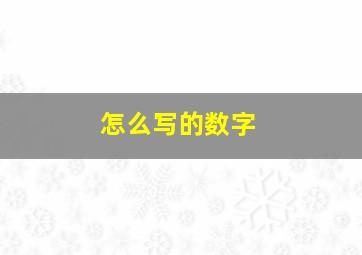 怎么写的数字